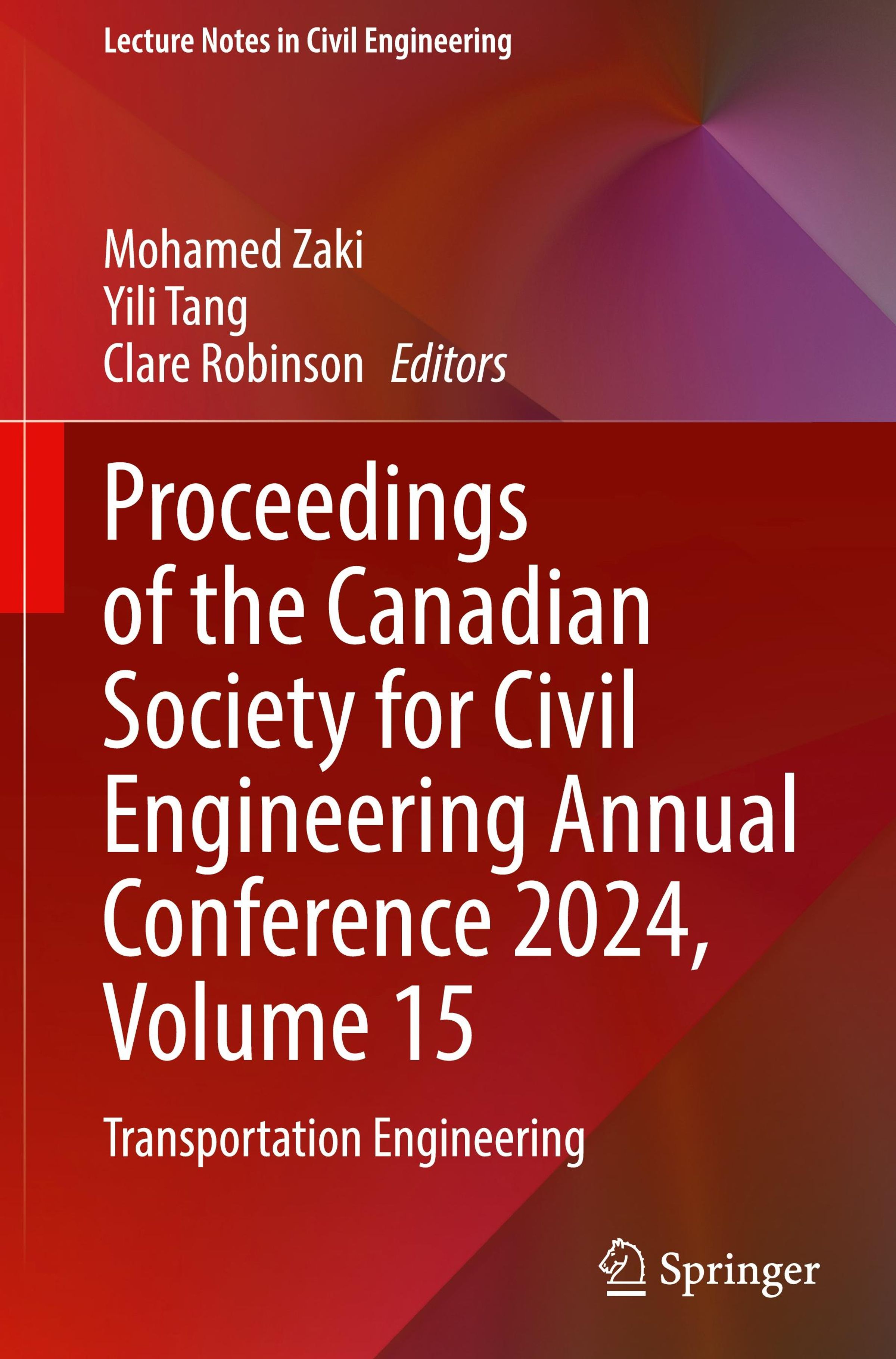 Lecture Notes in Civil Engineering

Mohamed Zaki
Yili Tang
Clare Robinson Editors

Proceedings of the Canadian Society for Civil Engineering Annual Conference 2024, Volume 15

Transportation Engineering

Springer